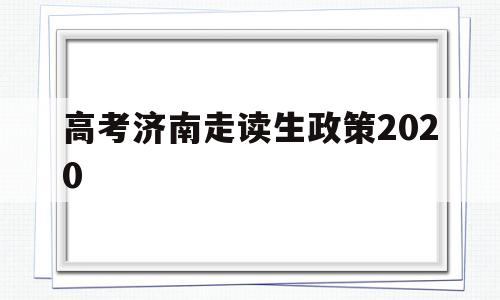 高考济南走读生政策2020